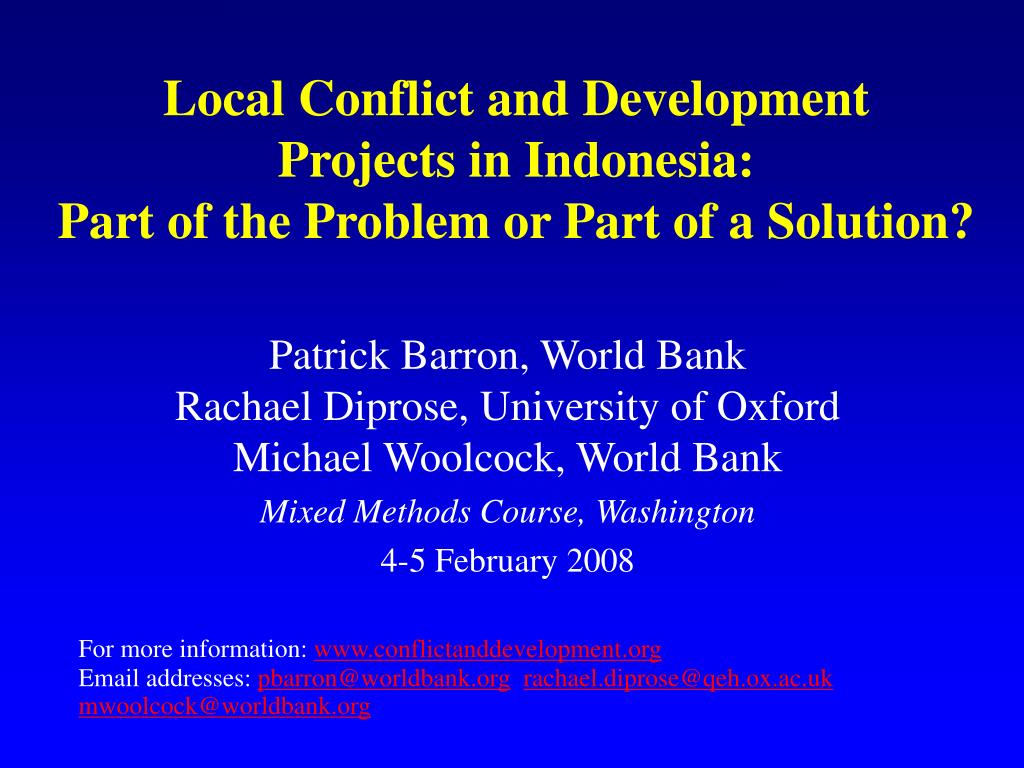 Local Conflict and Development Projects in Indonesia:
Part of the Problem or Part of a Solution?

Patrick Barron, World Bank
Rachael Diprose, University of Oxford
Michael Woolcock, World Bank

Mixed Methods Course, Washington

4-5 February 2008

For more information: www.conflictanddevelopment.org
Email addresses: pbarron@worldbank.org rachael.diprose@qeh.ox.ac.uk mwoolcock@worldbank.org